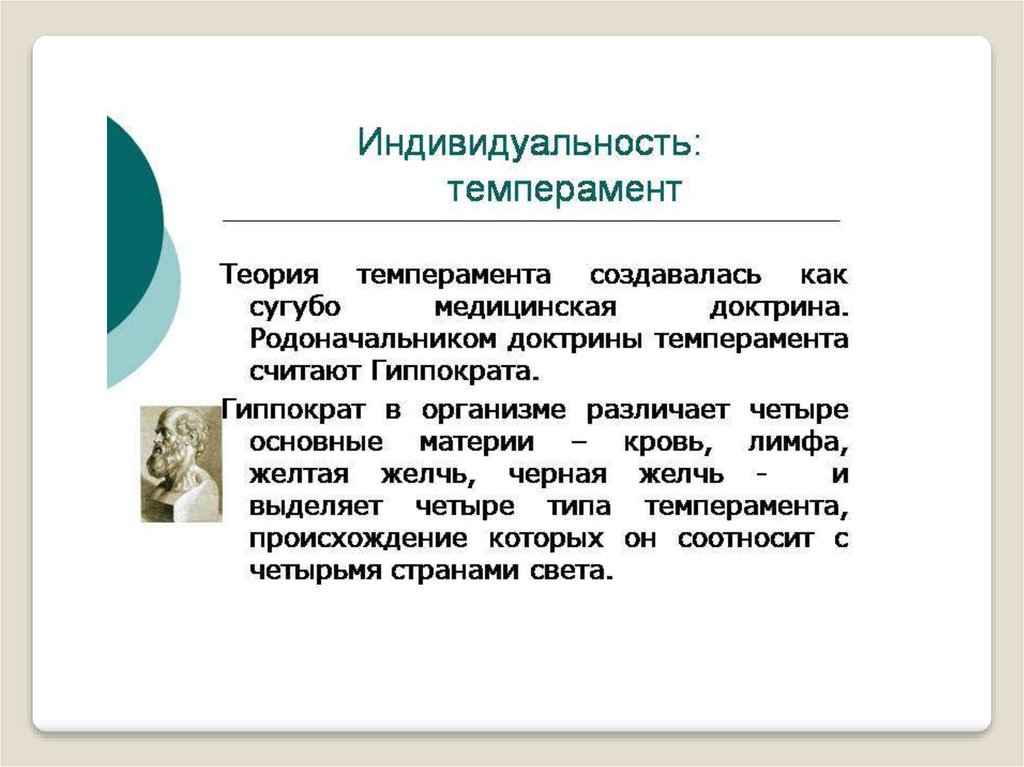 Индивидуальность: темперамент

Теория темперамента создавалась как сугубо медицинская доктрина. Родоначальником доктрины темперамента считают Гиппократа.

Гиппократ в организме различает четыре основные материи – кровь, лимфа, желтая желчь, черная желчь - и выделяет четыре типа темперамента, происхождение которых он соотносит с четырьмя странами света.